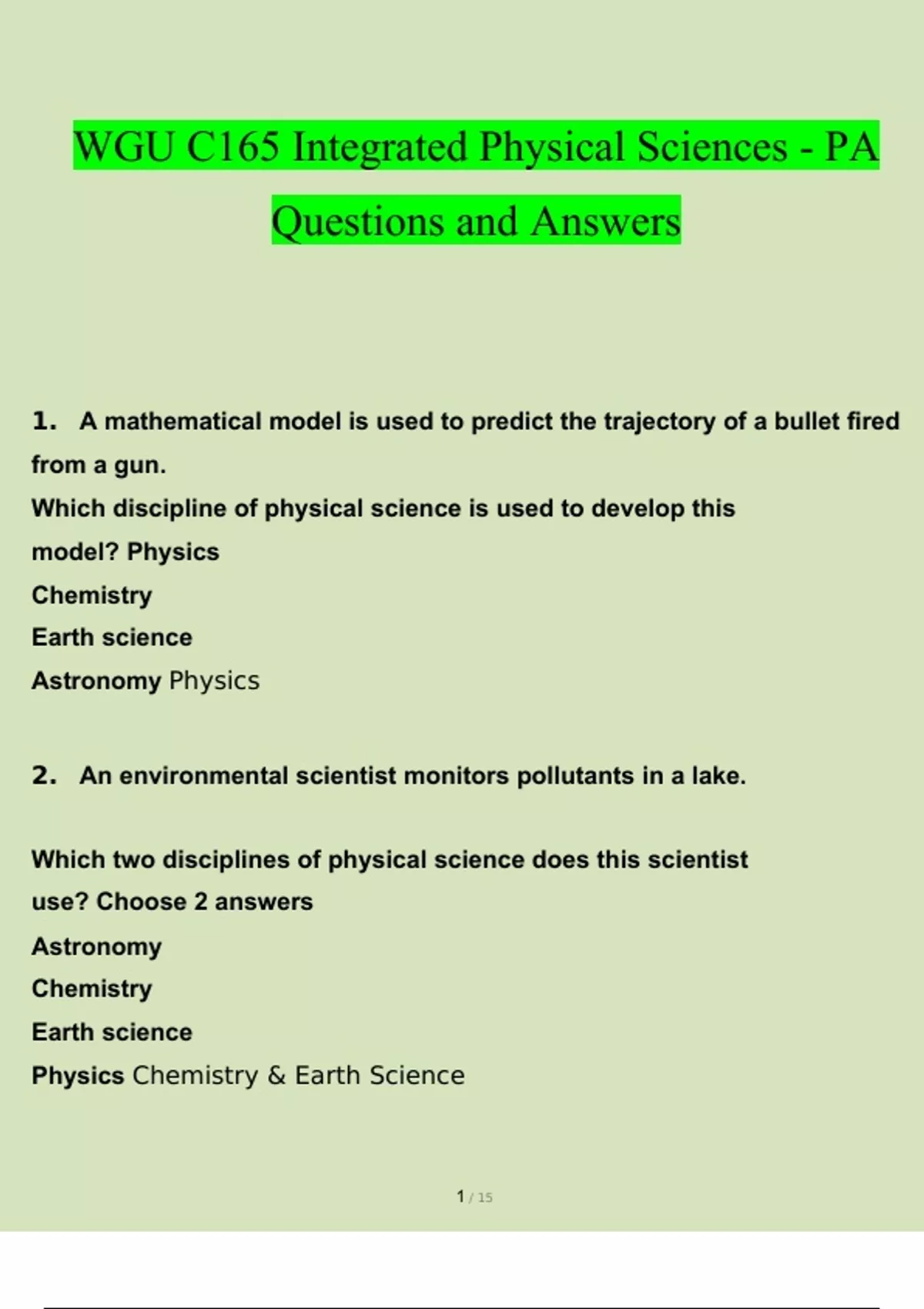 WGU C165 Integrated Physical Sciences - PA Questions and Answers

1. A mathematical model is used to predict the trajectory of a bullet fired from a gun.
Which discipline of physical science is used to develop this model? Physics
Chemistry
Earth science
Astronomy Physics

2. An environmental scientist monitors pollutants in a lake.

Which two disciplines of physical science does this scientist use? Choose 2 answers
Astronomy
Chemistry
Earth science
Physics Chemistry & Earth Science

1 / 15